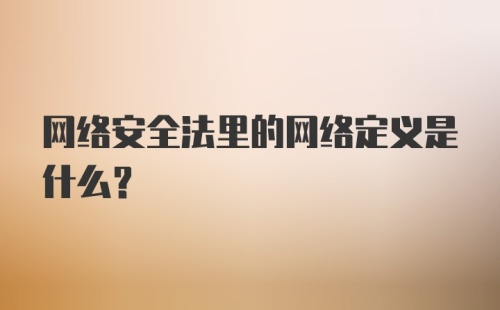 网络安全法里的网络定义是什么？